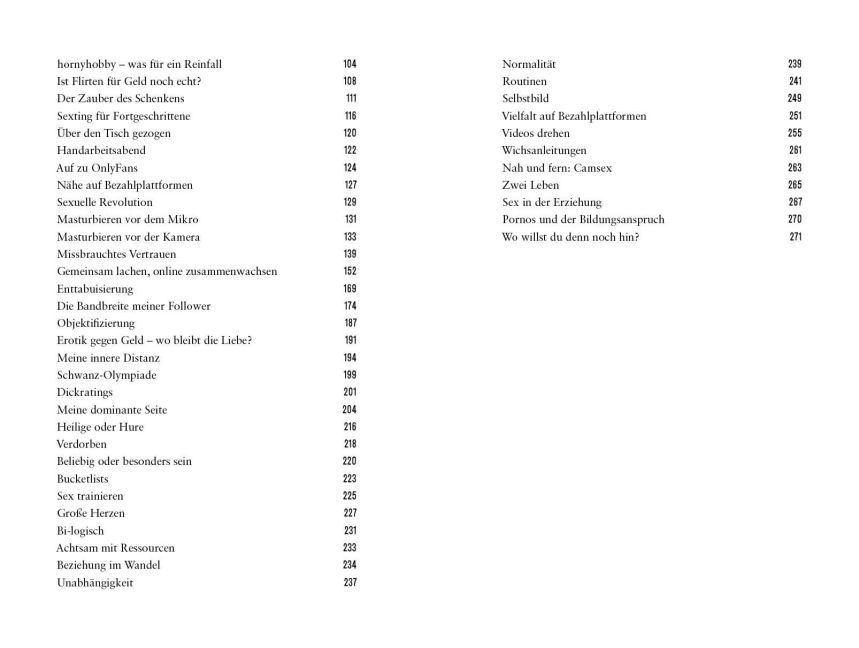 hornyhobby – was für ein Reinfall 104
Ist Flirten für Geld noch echt? 108
Der Zauber des Schenkens 111
Sexting für Fortgeschrittene 116
Über den Tisch gezogen 120
Handarbeitsabend 122
Auf zu OnlyFans 124
Nähe auf Bezahlplattformen 127
Sexuelle Revolution 129
Masturbieren vor dem Mikro 131
Masturbieren vor der Kamera 133
Missbrauchtes Vertrauen 139
Gemeinsam lachen, online zusammenwachsen 152
Enttabuisierung 169
Die Bandbreite meiner Follower 174
Objektifizierung 187
Erotik gegen Geld – wo bleibt die Liebe? 191
Meine innere Distanz 194
Schwanz-Olympiade 199
Dickratings 201
Meine dominante Seite 204
Heilige oder Hure 216
Verdorben 218
Beliebig oder besonders sein 220
Bucketlists 223
Sex trainieren 225
Große Herzen 227
Bi-logisch 231
Achtsam mit Ressourcen 233
Beziehung im Wandel 234
Unabhängigkeit 237

Normalität 239
Routinen 241
Selbstbild 249
Vielfalt auf Bezahlplattformen 251
Videos drehen 255
Wichsanleitungen 261
Nah und fern: Camsex 263
Zwei Leben 265
Sex in der Erziehung 267
Pornos und der Bildungsanspruch 270
Wo willst du denn noch hin? 271